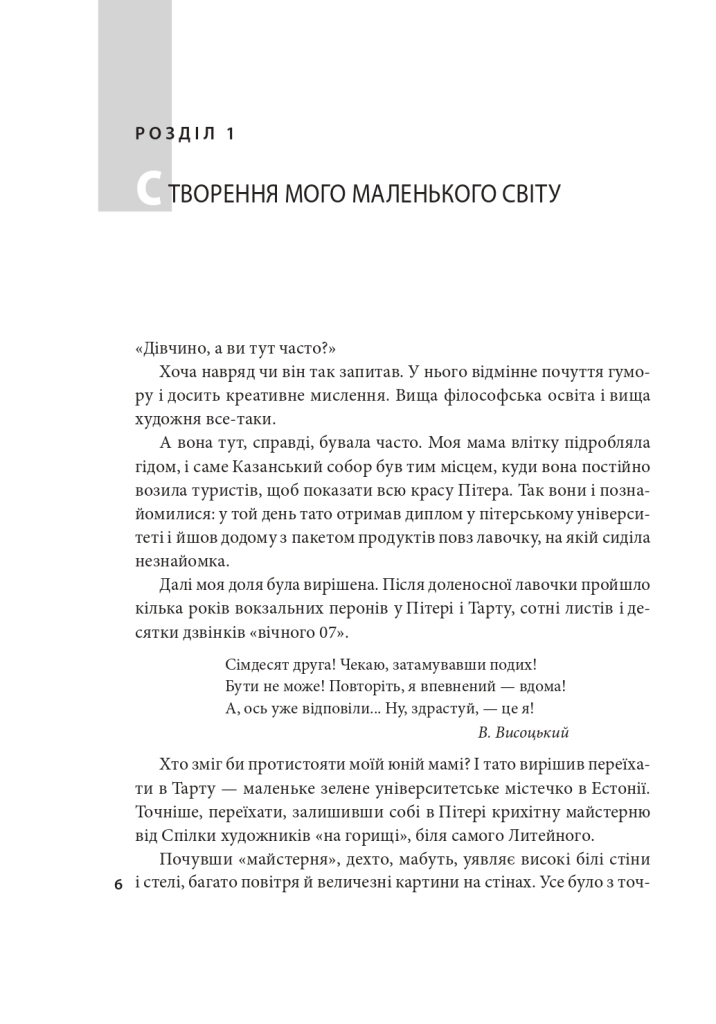 РОЗДІЛ 1

СТВОРЕННЯ МОГО МАЛЕНЬКОГО СВІТУ

«Дівчино, а ви тут часто?»

Хоча навряд чи він так запитав. У нього відмінне почуття гумору і досить креативне мислення. Вища філософська освіта і вища художня все-таки.

А вона тут, справді, бувала часто. Моя мама влітку підробляла гідом, і саме Казанський собор був тим місцем, куди вона постійно возила туристів, щоб показати всю красу Пітера. Так вони і познайомилися: у той день тато отримав диплом у пітерському університеті і йшов додому з пакетом продуктів повз лавочку, на якій сиділа незнайомка.

Далі моя доля була вирішена. Після доленосної лавочки пройшло кілька років вокзальних перонів у Пітері і Тарту, сотні листів і десятки дзвінків «вічного 07».

Сімдесят друга! Чекаю, затамувавши подих!
Бути не може! Повторіть, я впевнений — вдома!
А, ось уже відповіли... Ну, здрастуй, — це я!
В. Висоцький

Хто зміг би протистояти моїй юній мамі? І тато вирішив переїхати в Тарту — маленьке зелене університетське містечко в Естонії. Точніше, переїхати, залишивши собі в Пітері крихітну майстерню від Спілки художників «на горищі», біля самого Литейного.

Почувши «майстерня», дехто, мабуть, уявляє високі білі стіни і стелі, багато повітря й величезні картини на стінах. Усе було з точ-

6